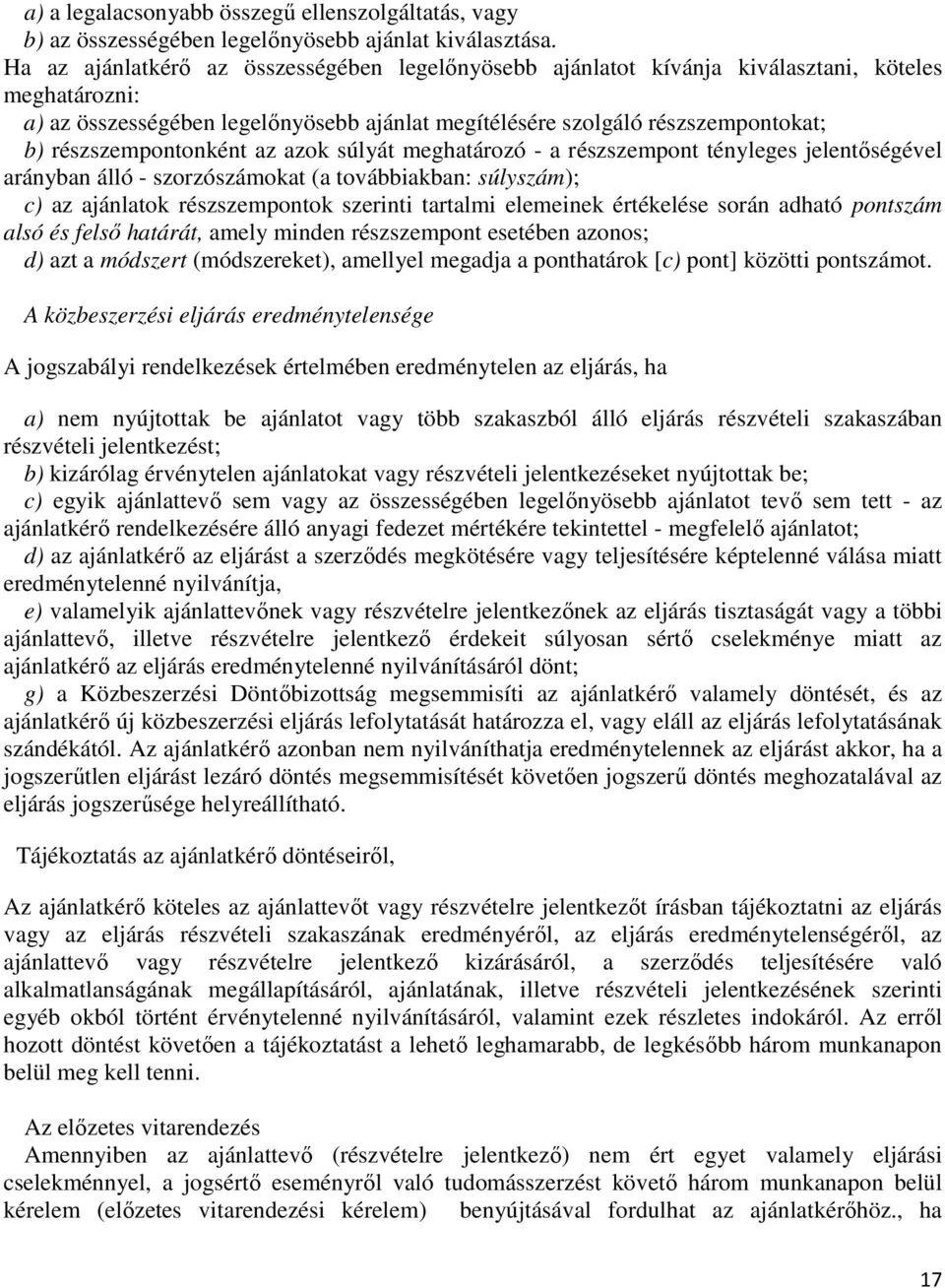 a) a legalacsonyabb összegű ellenszolgáltatás, vagy
b) az összességében legelőnyösebb ajánlat kiválasztása.
Ha az ajánlatkérő az összességében legelőnyösebb ajánlatot kívánja kiválasztani, köteles meghatározni:
a) az összességében legelőnyösebb ajánlat megítélésére szolgáló részszempontokat;
b) részszempontonként az azok súlyát meghatározó - a részszempont tényleges jelentőségével arányban álló - szorzószámokat (a továbbiakban: súlyszám);
c) az ajánlatok részszempontok szerinti tartalmi elemeinek értékelése során adható pontszám alsó és felső határát, amely minden részszempont esetében azonos;
d) azt a módszert (módszereket), amellyel megadja a ponthatárok [c) pont] közötti pontszámot.

A közbeszerzési eljárás eredménytelensége

A jogszabályi rendelkezések értelmében eredménytelen az eljárás, ha

a) nem nyújtottak be ajánlatot vagy több szakaszból álló eljárás részvételi szakaszában részvételi jelentkezést;
b) kizárólag érvénytelen ajánlatokat vagy részvételi jelentkezéseket nyújtottak be;
c) egyik ajánlattevő sem vagy az összességében legelőnyösebb ajánlatot tevő sem tett - az ajánlatkérő rendelkezésére álló anyagi fedezet mértékére tekintettel - megfelelő ajánlatot;
d) az ajánlatkérő az eljárást a szerződés megkötésére vagy teljesítésére képtelenné válása miatt eredménytelenné nyilvánítja,
e) valamelyik ajánlattevőnek vagy részvételre jelentkezőnek az eljárás tisztaságát vagy a többi ajánlattevő, illetve részvételre jelentkező érdekeit súlyosan sértő cselekménye miatt az ajánlatkérő az eljárás eredménytelenné nyilvánításáról dönt;
g) a Közbeszerzési Döntőbizottság megsemmisíti az ajánlatkérő valamely döntését, és az ajánlatkérő új közbeszerzési eljárás lefolytatását határozza el, vagy eláll az eljárás lefolytatásának szándékától. Az ajánlatkérő azonban nem nyilváníthatja eredménytelennek az eljárást akkor, ha a jogszerűtlen eljárást lezáró döntés megsemmisítését követően jogszerű döntés meghozatalával az eljárás jogszerűsége helyreállítható.

Tájékoztatás az ajánlatkérő döntéseiről,

Az ajánlatkérő köteles az ajánlattevőt vagy részvételre jelentkezőt írásban tájékoztatni az eljárás vagy az eljárás részvételi szakaszának eredményéről, az eljárás eredménytelenségéről, az ajánlattevő vagy részvételre jelentkező kizárásáról, a szerződés teljesítésére való alkalmatlanságának megállapításáról, ajánlatának, illetve részvételi jelentkezésének szerinti egyéb okból történt érvénytelenné nyilvánításáról, valamint ezek részletes indokáról. Az erről hozott döntést követően a tájékoztatást a lehető leghamarabb, de legkésőbb három munkanapon belül meg kell tenni.

Az előzetes vitarendezés
Amennyiben az ajánlattevő (részvételre jelentkező) nem ért egyet valamely eljárási cselekménnyel, a jogsértő eseményről való tudomásszerzést követő három munkanapon belül kérelem (előzetes vitarendezési kérelem) benyújtásával fordulhat az ajánlatkérőhöz., ha

17